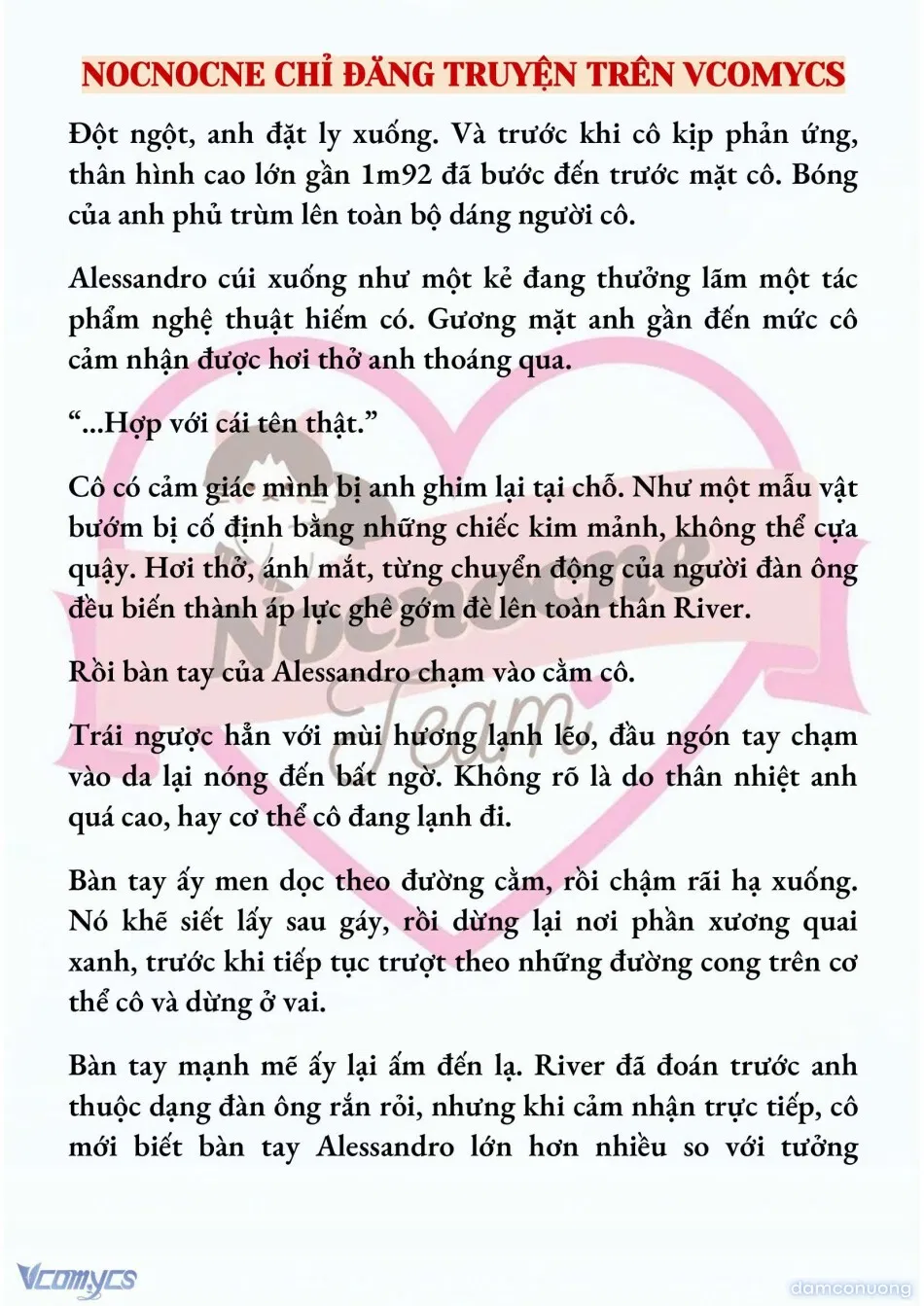 NOCNOCNE CHỈ ĐĂNG TRUYỆN TRÊN VCOMYCS

Đột ngột, anh đặt ly xuống. Và trước khi cô kịp phản ứng, thân hình cao lớn gần 1m92 đã bước đến trước mặt cô. Bóng của anh phủ trùm lên toàn bộ dáng người cô.

Alessandro cúi xuống như một kẻ đang thưởng lãm một tác phẩm nghệ thuật hiếm có. Gương mặt anh gần đến mức cô cảm nhận được hơi thở anh thoáng qua.

“...Hợp với cái tên thật.”

Cô có cảm giác mình bị anh ghim lại tại chỗ. Như một mẫu vật bướm bị cố định bằng những chiếc kim mảnh, không thể cựa quậy. Hơi thở, ánh mắt, từng chuyển động của người đàn ông đều biến thành áp lực ghê gớm đè lên toàn thân River.

Rồi bàn tay của Alessandro chạm vào cằm cô.

Trái ngược hẳn với mùi hương lạnh lẽo, đầu ngón tay chạm vào da lại nóng đến bất ngờ. Không rõ là do thân nhiệt anh quá cao, hay cơ thể cô đang lạnh đi.

Bàn tay ấy men dọc theo đường cằm, rồi chậm rãi hạ xuống. Nó khẽ siết lấy sau gáy, rồi dừng lại nơi phần xương quai xanh, trước khi tiếp tục trượt theo những đường cong trên cơ thể cô và dừng ở vai.

Bàn tay mạnh mẽ ấy lại ấm đến lạ. River đã đoán trước anh thuộc dạng đàn ông rắn rỏi, nhưng khi cảm nhận trực tiếp, cô mới biết bàn tay Alessandro lớn hơn nhiều so với tưởng

Nocnocne Team

Vcomycs

damconuong